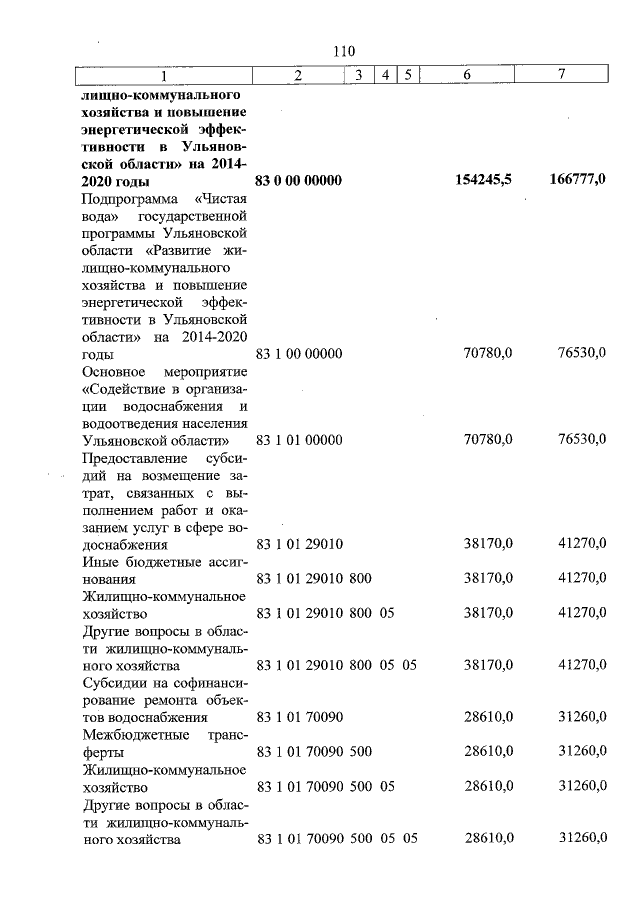 110

| 1 | 2 | 3 | 4 | 5 | 6 | 7 |
|---|---|---|---|---|---|---|
| лищно-коммунального хозяйства и повышение энергетической эффективности в Ульяновской области» на 2014-2020 годы | 83 0 00 00000 | | | | 154245,5 | 166777,0 |
| Подпрограмма «Чистая вода» государственной программы Ульяновской области «Развитие жилищно-коммунального хозяйства и повышение энергетической эффективности в Ульяновской области» на 2014-2020 годы | 83 1 00 00000 | | | | 70780,0 | 76530,0 |
| Основное мероприятие «Содействие в организации водоснабжения и водоотведения населения Ульяновской области» | 83 1 01 00000 | | | | 70780,0 | 76530,0 |
| Предоставление субсидий на возмещение затрат, связанных с выполнением работ и оказанием услуг в сфере водоснабжения | 83 1 01 29010 | | | | 38170,0 | 41270,0 |
| Иные бюджетные ассигнования | 83 1 01 29010 | 800 | | | 38170,0 | 41270,0 |
| Жилищно-коммунальное хозяйство | 83 1 01 29010 | 800 | 05 | | 38170,0 | 41270,0 |
| Другие вопросы в области жилищно-коммунального хозяйства | 83 1 01 29010 | 800 | 05 | 05 | 38170,0 | 41270,0 |
| Субсидии на софинансирование ремонта объектов водоснабжения | 83 1 01 70090 | | | | 28610,0 | 31260,0 |
| Межбюджетные трансферты | 83 1 01 70090 | 500 | | | 28610,0 | 31260,0 |
| Жилищно-коммунальное хозяйство | 83 1 01 70090 | 500 | 05 | | 28610,0 | 31260,0 |
| Другие вопросы в области жилищно-коммунального хозяйства | 83 1 01 70090 | 500 | 05 | 05 | 28610,0 | 31260,0 |